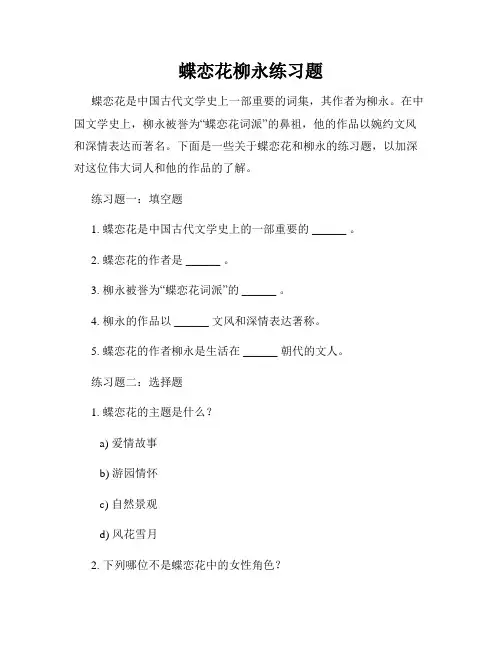 蝶恋花柳永练习题

蝶恋花是中国古代文学史上一部重要的词集，其作者为柳永。在中国文学史上，柳永被誉为“蝶恋花词派”的鼻祖，他的作品以婉约文风和深情表达而著名。下面是一些关于蝶恋花和柳永的练习题，以加深对这位伟大词人和他的作品的了解。

练习题一：填空题

1. 蝶恋花是中国古代文学史上的一部重要的 ______ 。

2. 蝶恋花的作者是 ______ 。

3. 柳永被誉为“蝶恋花词派”的 ______ 。

4. 柳永的作品以 ______ 文风和深情表达著称。

5. 蝶恋花的作者柳永是生活在 ______ 朝代的文人。

练习题二：选择题

1. 蝶恋花的主题是什么？

a) 爱情故事

b) 游园情怀

c) 自然景观

d) 风花雪月

2. 下列哪位不是蝶恋花中的女性角色？